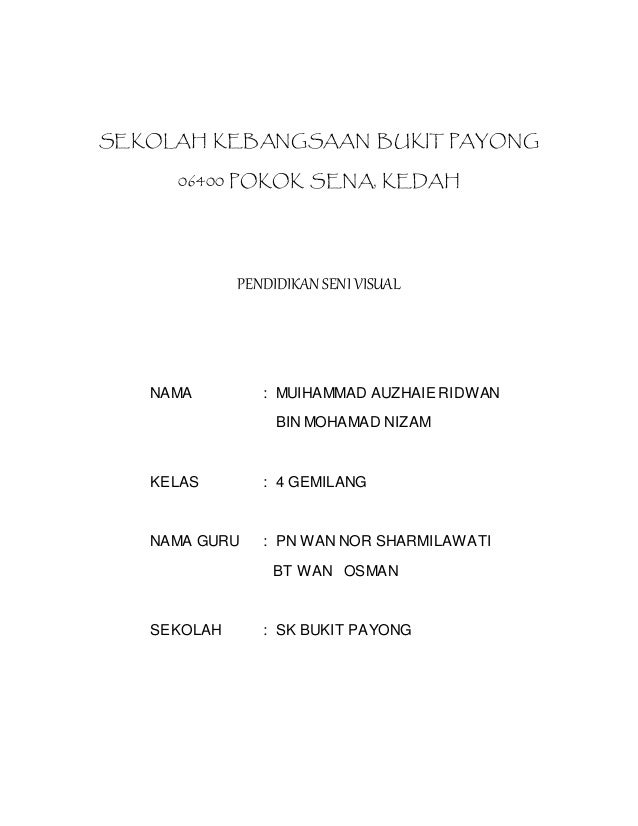 SEKOLAH KEBANGSAAN BUKIT PAYONG
06400 POKOK SENA, KEDAH

PENDIDIKAN SENI VISUAL

NAMA : MUIHAMMAD AUZHAIE RIDWAN BIN MOHAMAD NIZAM

KELAS : 4 GEMILANG

NAMA GURU : PN WAN NOR SHARMILAWATI BT WAN OSMAN

SEKOLAH : SK BUKIT PAYONG